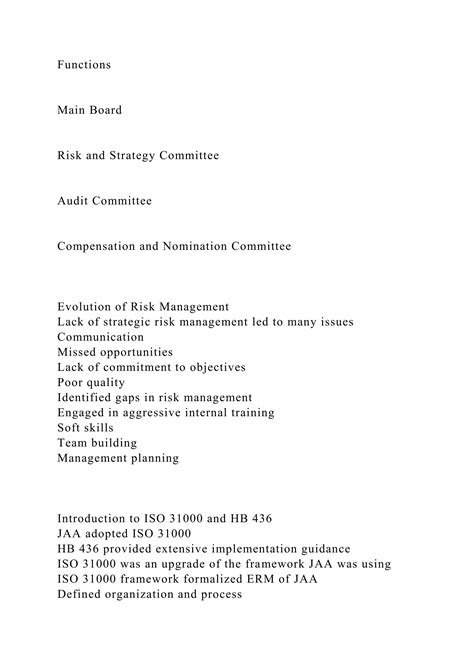 Functions

Main Board

Risk and Strategy Committee

Audit Committee

Compensation and Nomination Committee

Evolution of Risk Management
Lack of strategic risk management led to many issues
Communication
Missed opportunities
Lack of commitment to objectives
Poor quality
Identified gaps in risk management
Engaged in aggressive internal training
Soft skills
Team building
Management planning

Introduction to ISO 31000 and HB 436
JAA adopted ISO 31000
HB 436 provided extensive implementation guidance
ISO 31000 was an upgrade of the framework JAA was using
ISO 31000 framework formalized ERM of JAA
Defined organization and process